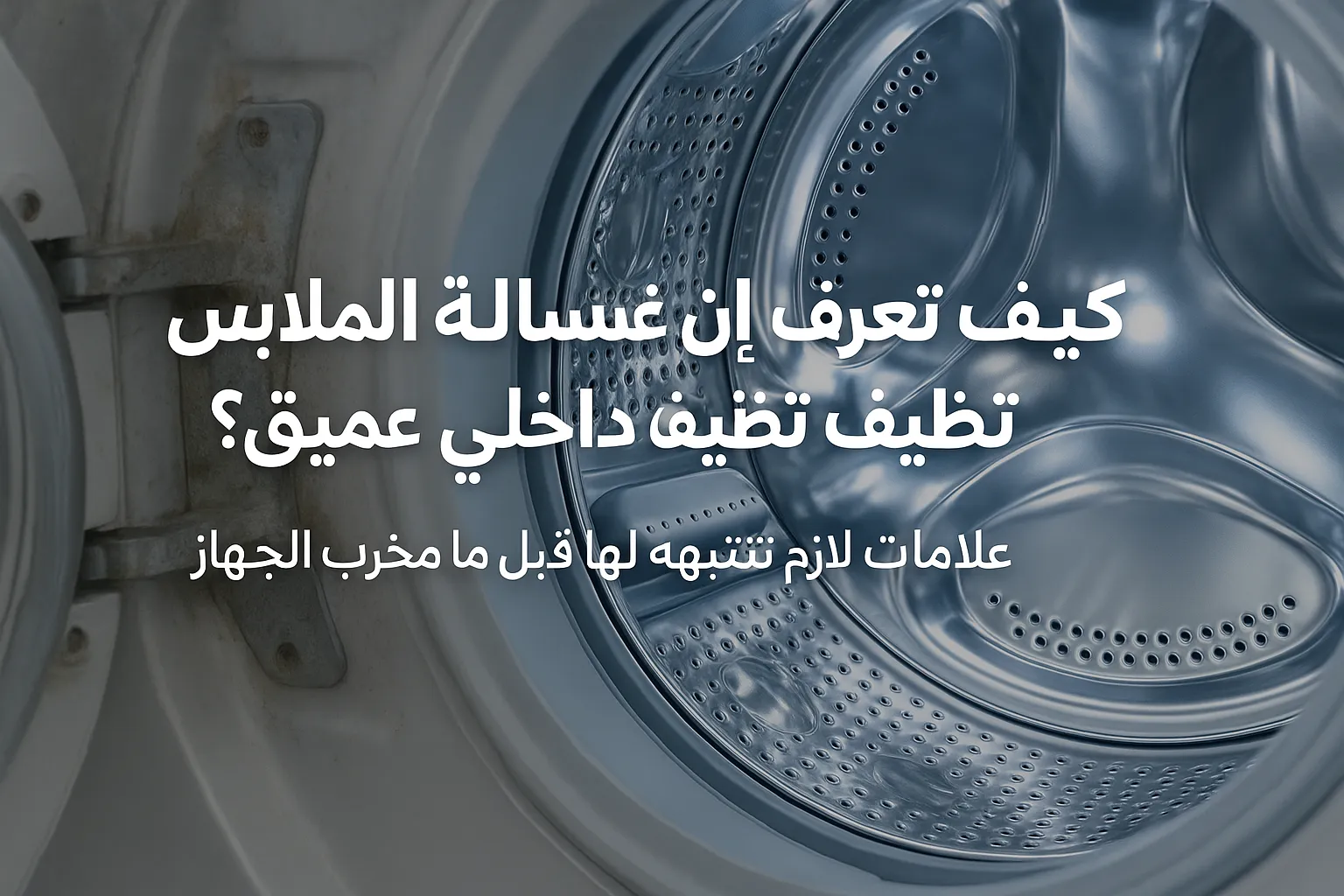 كيف تعرف إن غسالة الملابس تظيف تظيف داخلي عميق؟

علامات لازم تنتبهه لها قبل ما مخرب الجهاز